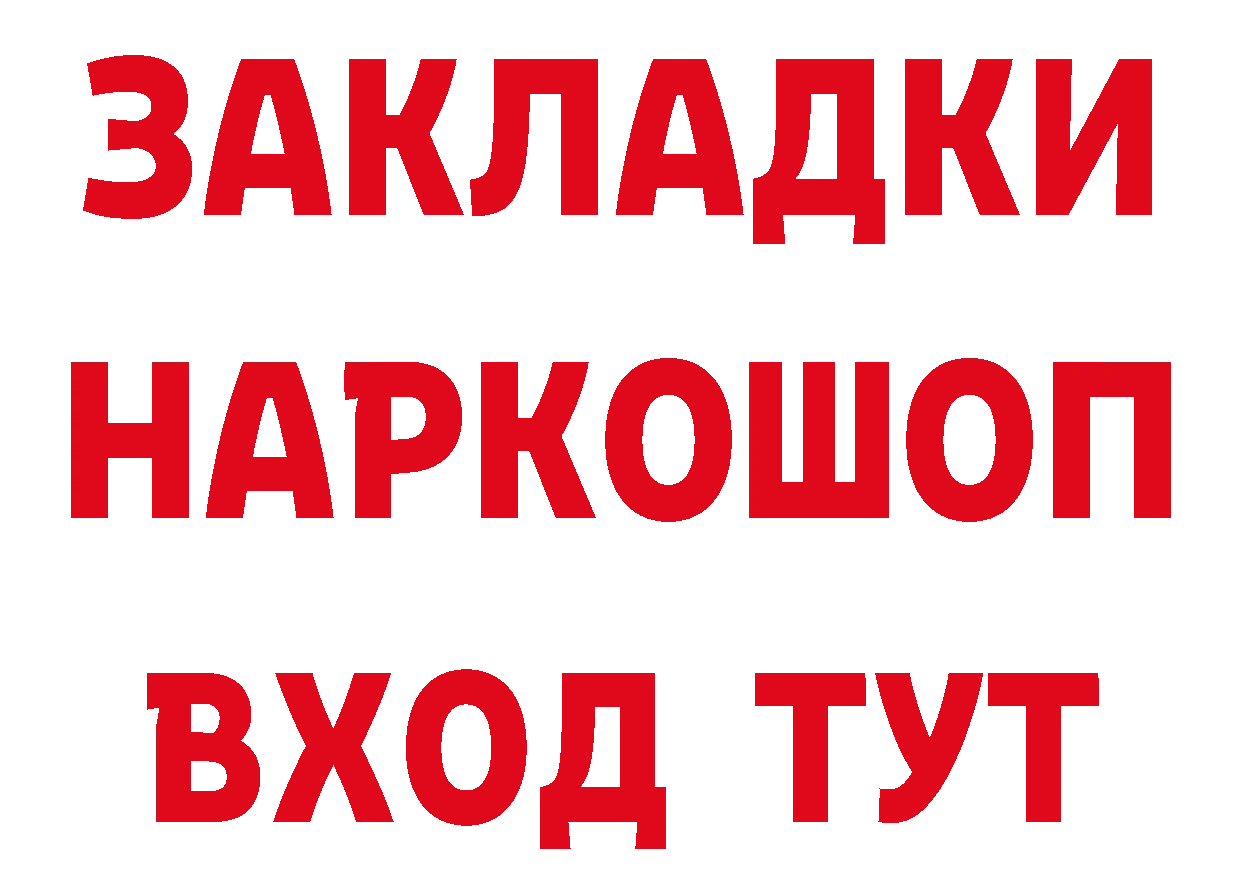 ЗАКЛАДКИ
НАРКОШОП
ВХОД ТУТ